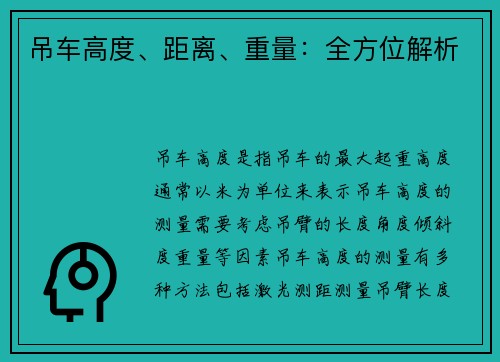 吊车高度、距离、重量：全方位解析

吊车高度是指吊车的最大起重高度通常以米为单位来表示吊车高度的测量需要考虑吊臂的长度角度倾斜度重量等因素吊车高度的测量有多种方法包括激光测距测量吊臂长度